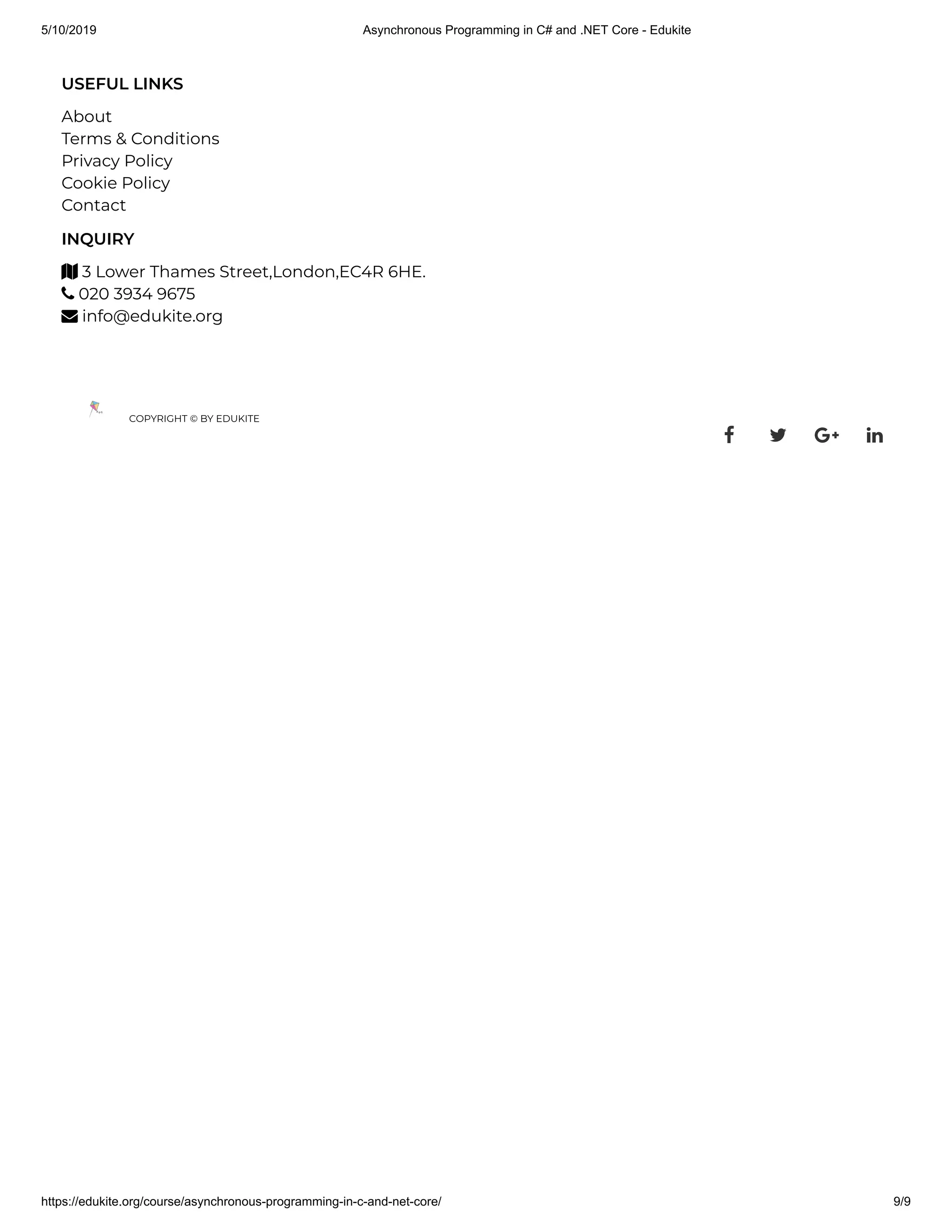 5/10/2019 Asynchronous Programming in C# and .NET Core - Edukite

USEFUL LINKS

About
Terms & Conditions
Privacy Policy
Cookie Policy
Contact

INQUIRY

3 Lower Thames Street,London,EC4R 6HE.
020 3934 9675
info@edukite.org

COPYRIGHT © BY EDUKITE

https://edukite.org/course/asynchronous-programming-in-c-and-net-core/ 9/9